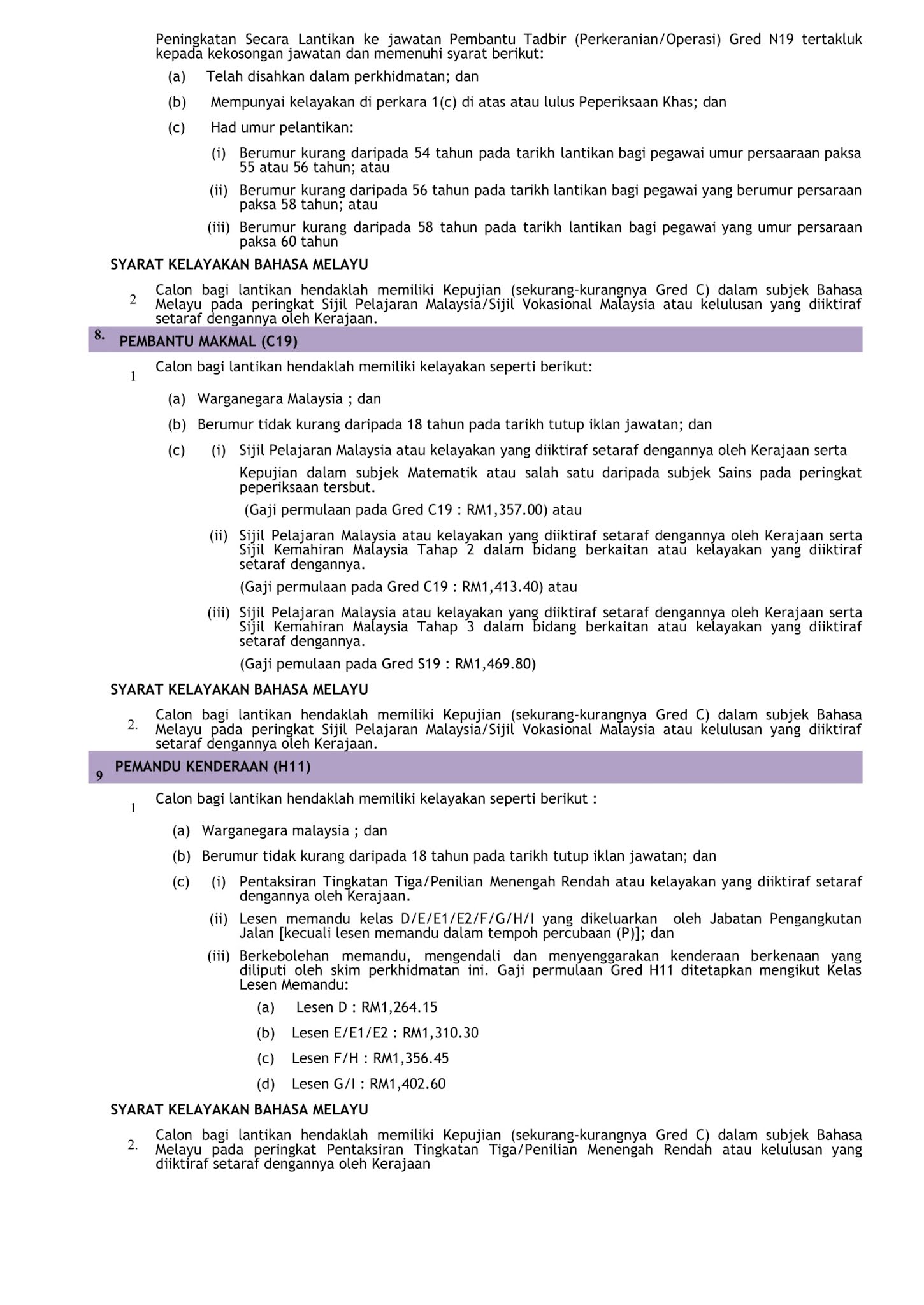 Peningkatan Secara Lantikan ke jawatan Pembantu Tadbir (Perkeranian/Operasi) Gred N19 tertakluk kepada kekosongan jawatan dan memenuhi syarat berikut:

(a) Telah disahkan dalam perkhidmatan; dan

(b) Mempunyai kelayakan di perkara 1(c) di atas atau lulus Peperiksaan Khas; dan

(c) Had umur pelantikan:

(i) Berumur kurang daripada 54 tahun pada tarikh lantikan bagi pegawai umur persaaraan paksa 55 atau 56 tahun; atau

(ii) Berumur kurang daripada 56 tahun pada tarikh lantikan bagi pegawai yang berumur persaraan paksa 58 tahun; atau

(iii) Berumur kurang daripada 58 tahun pada tarikh lantikan bagi pegawai yang umur persaraan paksa 60 tahun

SYARAT KELAYAKAN BAHASA MELAYU

2 Calon bagi lantikan hendaklah memiliki Kepujian (sekurang-kurangnya Gred C) dalam subjek Bahasa Melayu pada peringkat Sijil Pelajaran Malaysia/Sijil Vokasional Malaysia atau kelulusan yang diiktiraf setaraf dengannya oleh Kerajaan.

8. PEMBANTU MAKMAL (C19)

1 Calon bagi lantikan hendaklah memiliki kelayakan seperti berikut:

(a) Warganegara Malaysia ; dan

(b) Berumur tidak kurang daripada 18 tahun pada tarikh tutup iklan jawatan; dan

(c) (i) Sijil Pelajaran Malaysia atau kelayakan yang diiktiraf setaraf dengannya oleh Kerajaan serta Kepujian dalam subjek Matematik atau salah satu daripada subjek Sains pada peringkat peperiksaan tersbut.

(Gaji permulaan pada Gred C19 : RM1,357.00) atau

(ii) Sijil Pelajaran Malaysia atau kelayakan yang diiktiraf setaraf dengannya oleh Kerajaan serta Sijil Kemahiran Malaysia Tahap 2 dalam bidang berkaitan atau kelayakan yang diiktiraf setaraf dengannya.

(Gaji permulaan pada Gred C19 : RM1,413.40) atau

(iii) Sijil Pelajaran Malaysia atau kelayakan yang diiktiraf setaraf dengannya oleh Kerajaan serta Sijil Kemahiran Malaysia Tahap 3 dalam bidang berkaitan atau kelayakan yang diiktiraf setaraf dengannya.

(Gaji pemulaan pada Gred S19 : RM1,469.80)

SYARAT KELAYAKAN BAHASA MELAYU

2. Calon bagi lantikan hendaklah memiliki Kepujian (sekurang-kurangnya Gred C) dalam subjek Bahasa Melayu pada peringkat Sijil Pelajaran Malaysia/Sijil Vokasional Malaysia atau kelulusan yang diiktiraf setaraf dengannya oleh Kerajaan.

9 PEMANDU KENDERAAN (H11)

1 Calon bagi lantikan hendaklah memiliki kelayakan seperti berikut :

(a) Warganegara malaysia ; dan

(b) Berumur tidak kurang daripada 18 tahun pada tarikh tutup iklan jawatan; dan

(c) (i) Pentaksiran Tingkatan Tiga/Penilian Menengah Rendah atau kelayakan yang diiktiraf setaraf dengannya oleh Kerajaan.

(ii) Lesen memandu kelas D/E/E1/E2/F/G/H/I yang dikeluarkan oleh Jabatan Pengangkutan Jalan [kecuali lesen memandu dalam tempoh percubaan (P)]; dan

(iii) Berkebolehan memandu, mengendali dan menyenggarakan kenderaan berkenaan yang diliputi oleh skim perkhidmatan ini. Gaji permulaan Gred H11 ditetapkan mengikut Kelas Lesen Memandu:

(a) Lesen D : RM1,264.15

(b) Lesen E/E1/E2 : RM1,310.30

(c) Lesen F/H : RM1,356.45

(d) Lesen G/I : RM1,402.60

SYARAT KELAYAKAN BAHASA MELAYU

2. Calon bagi lantikan hendaklah memiliki Kepujian (sekurang-kurangnya Gred C) dalam subjek Bahasa Melayu pada peringkat Pentaksiran Tingkatan Tiga/Penilian Menengah Rendah atau kelulusan yang diiktiraf setaraf dengannya oleh Kerajaan